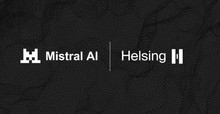 Mistral AI

Helsing